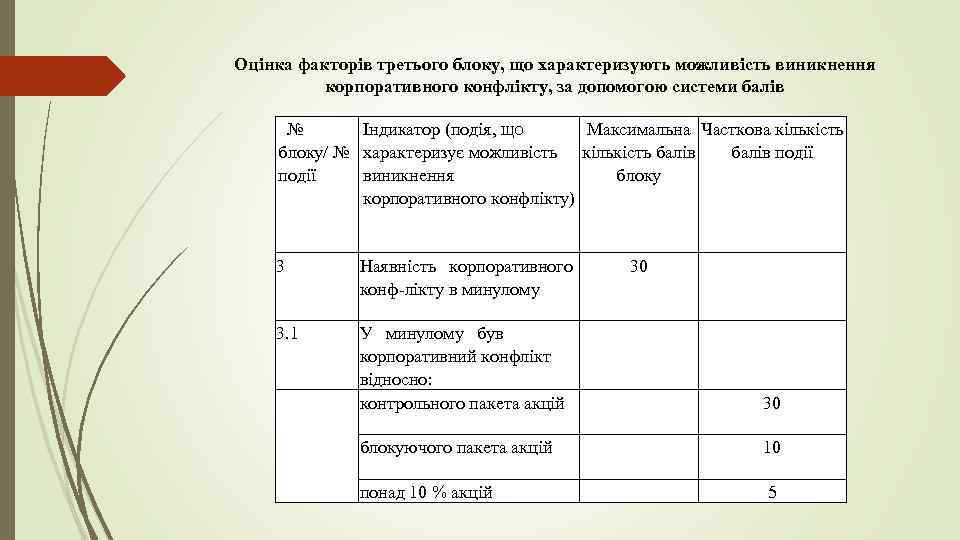 Оцінка факторів третього блоку, що характеризують можливість виникнення корпоративного конфлікту, за допомогою системи балів

| № блоку/ № події | Індикатор (подія, що характеризує можливість виникнення корпоративного конфлікту) | Максимальна кількість балів блоку | Часткова кількість балів події |
|---|---|---|---|
| 3 | Наявність корпоративного конф-лікту в минулому | 30 | |
| 3.1 | У минулому був корпоративний конфлікт відносно: | | |
| | контрольного пакета акцій | | 30 |
| | блокуючого пакета акцій | | 10 |
| | понад 10 % акцій | | 5 |